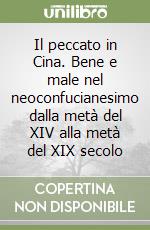 unilibro

Il peccato in Cina. Bene e male nel neoconfucianesimo dalla metà del XIV alla metà del XIX secolo

COPERTINA NON DISPONIBILE